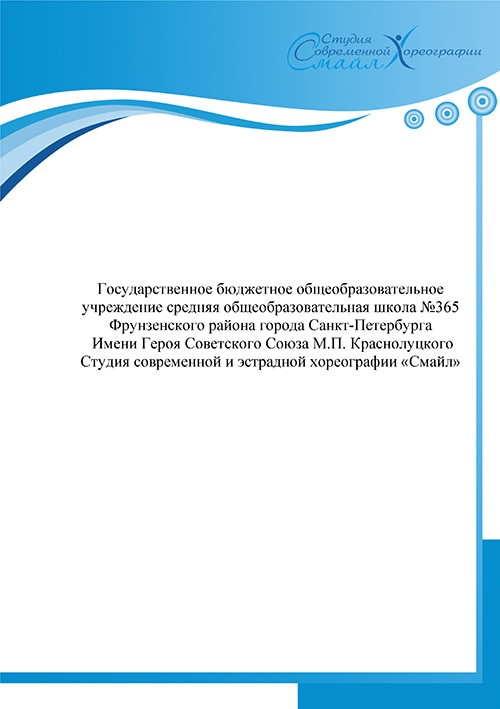 Студия Современной Хореографии Смайл

Государственное бюджетное общеобразовательное учреждение средняя общеобразовательная школа №365 Фрунзенского района города Санкт-Петербурга Имени Героя Советского Союза М.П. Краснолуцкого Студия современной и эстрадной хореографии «Смайл»